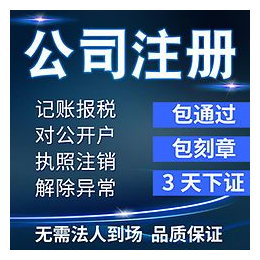 公司注册

记账报税
对公开户
执照注销
解除异常

包通过
包刻章
3 天下证

无需法人到场 品质保证